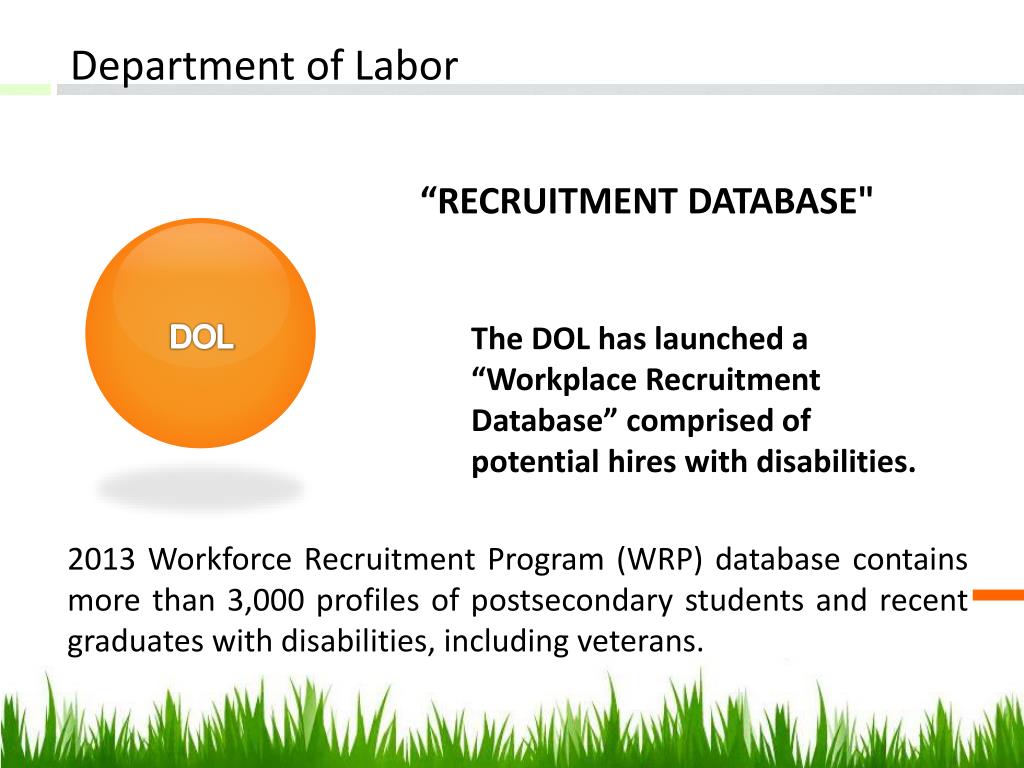 Department of Labor

“RECRUITMENT DATABASE"

DOL

The DOL has launched a “Workplace Recruitment Database” comprised of potential hires with disabilities.

2013 Workforce Recruitment Program (WRP) database contains more than 3,000 profiles of postsecondary students and recent graduates with disabilities, including veterans.